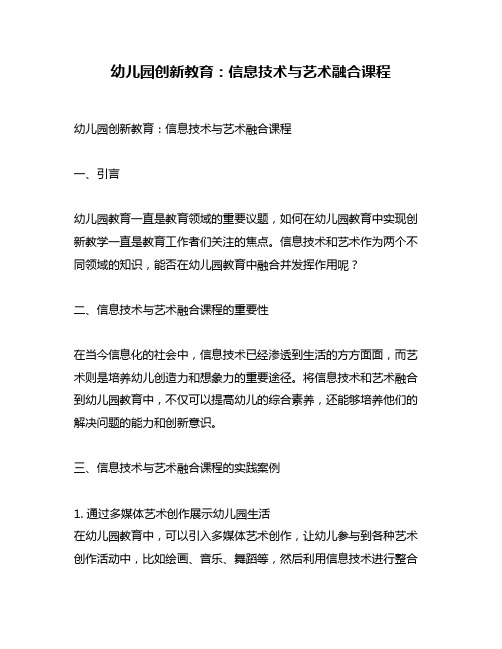 幼儿园创新教育：信息技术与艺术融合课程

幼儿园创新教育：信息技术与艺术融合课程

一、引言

幼儿园教育一直是教育领域的重要议题，如何在幼儿园教育中实现创新教学一直是教育工作者们关注的焦点。信息技术和艺术作为两个不同领域的知识，能否在幼儿园教育中融合并发挥作用呢？

二、信息技术与艺术融合课程的重要性

在当今信息化的社会中，信息技术已经渗透到生活的方方面面，而艺术则是培养幼儿创造力和想象力的重要途径。将信息技术和艺术融合到幼儿园教育中，不仅可以提高幼儿的综合素养，还能够培养他们的解决问题的能力和创新意识。

三、信息技术与艺术融合课程的实践案例

1. 通过多媒体艺术创作展示幼儿园生活
在幼儿园教育中，可以引入多媒体艺术创作，让幼儿参与到各种艺术创作活动中，比如绘画、音乐、舞蹈等，然后利用信息技术进行整合